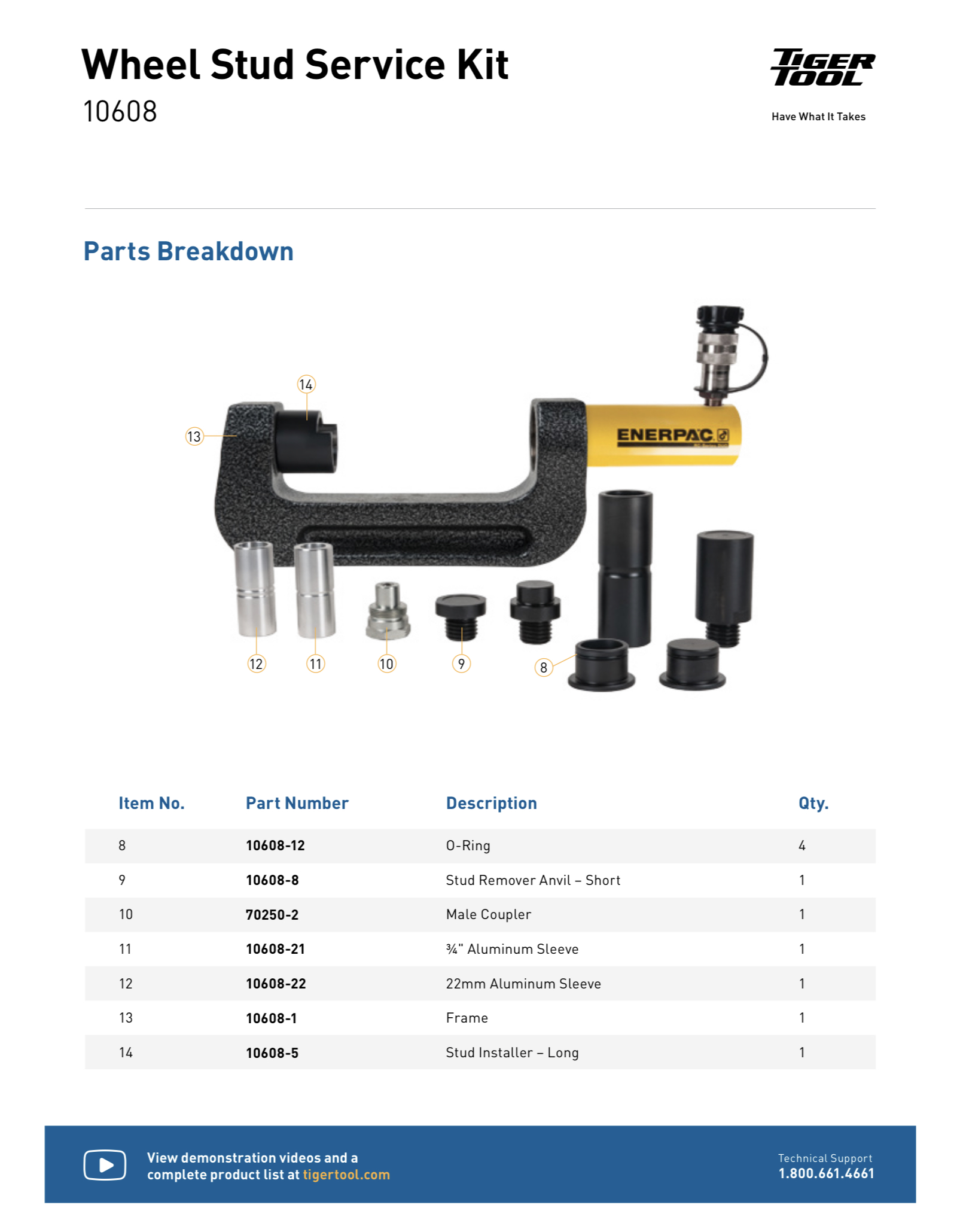 Wheel Stud Service Kit
10608

TIGER TOOL
Have What It Takes

Parts Breakdown

14
13
ENERPAC
12
11
10
9
8

| Item No. | Part Number | Description | Qty. |
|---|---|---|---|
| 8 | 10608-12 | O-Ring | 4 |
| 9 | 10608-8 | Stud Remover Anvil – Short | 1 |
| 10 | 70250-2 | Male Coupler | 1 |
| 11 | 10608-21 | ¾" Aluminum Sleeve | 1 |
| 12 | 10608-22 | 22mm Aluminum Sleeve | 1 |
| 13 | 10608-1 | Frame | 1 |
| 14 | 10608-5 | Stud Installer – Long | 1 |

View demonstration videos and a complete product list at tigertool.com

Technical Support
1.800.661.4661